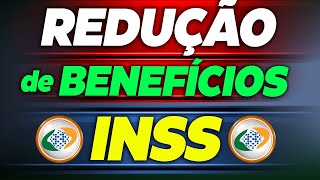 REDUÇÃO
de BENEFÍCIOS
INSS